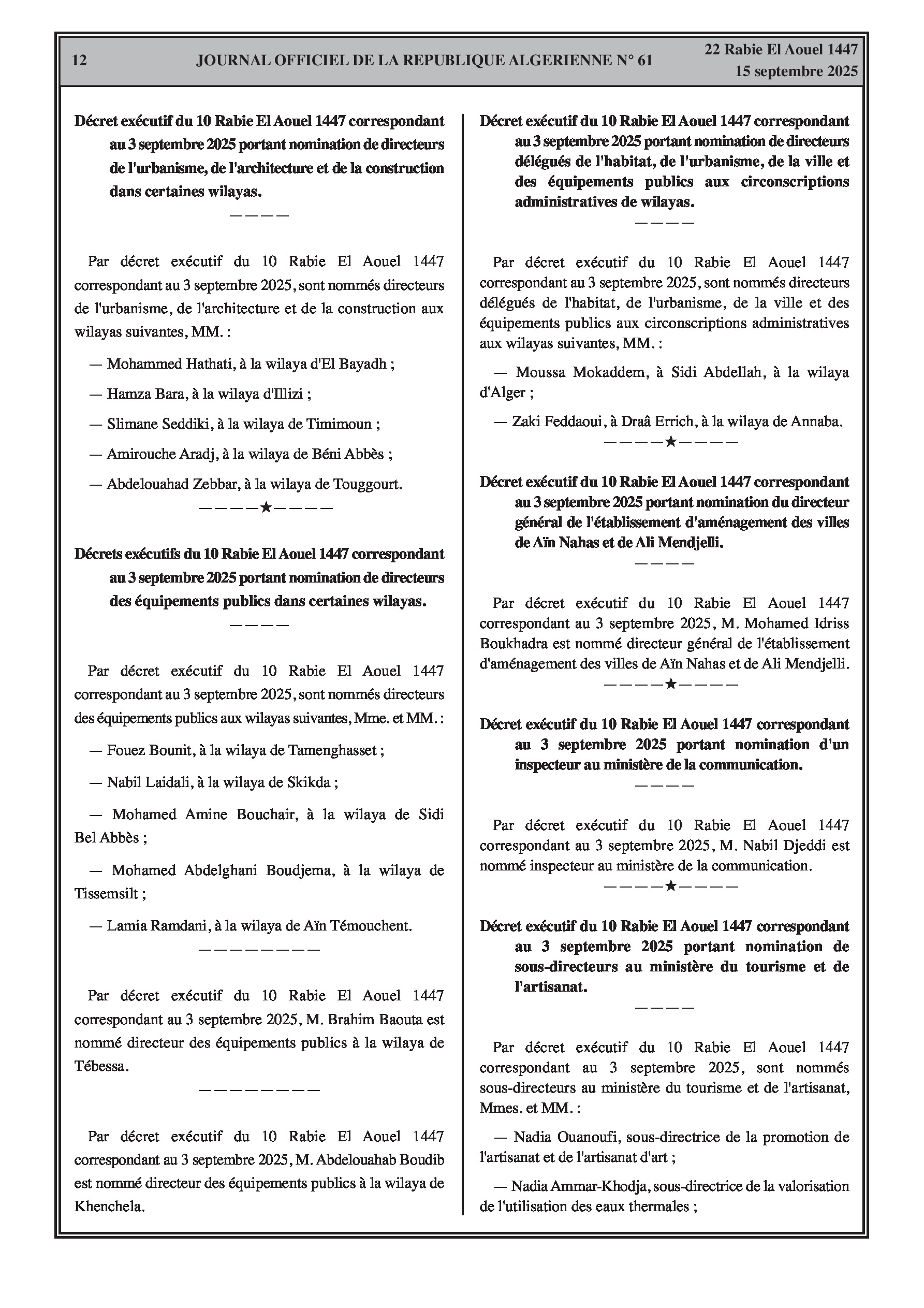 12 JOURNAL OFFICIEL DE LA REPUBLIQUE ALGERIENNE N° 61 22 Rabie El Aouel 1447
15 septembre 2025

Décret exécutif du 10 Rabie El Aouel 1447 correspondant au 3 septembre 2025 portant nomination de directeurs de l'urbanisme, de l'architecture et de la construction dans certaines wilayas.

————

Par décret exécutif du 10 Rabie El Aouel 1447 correspondant au 3 septembre 2025, sont nommés directeurs de l'urbanisme, de l'architecture et de la construction aux wilayas suivantes, MM. :

— Mohammed Hathati, à la wilaya d'El Bayadh ;

— Hamza Bara, à la wilaya d'Illizi ;

— Slimane Seddiki, à la wilaya de Timimoun ;

— Amirouche Aradj, à la wilaya de Béni Abbès ;

— Abdelouahad Zebbar, à la wilaya de Touggourt.

————★————

Décrets exécutifs du 10 Rabie El Aouel 1447 correspondant au 3 septembre 2025 portant nomination de directeurs des équipements publics dans certaines wilayas.

————

Par décret exécutif du 10 Rabie El Aouel 1447 correspondant au 3 septembre 2025, sont nommés directeurs des équipements publics aux wilayas suivantes, Mme. et MM. :

— Fouez Bounit, à la wilaya de Tamenghasset ;

— Nabil Laidali, à la wilaya de Skikda ;

— Mohamed Amine Bouchair, à la wilaya de Sidi Bel Abbès ;

— Mohamed Abdelghani Boudjema, à la wilaya de Tissemsilt ;

— Lamia Ramdani, à la wilaya de Aïn Témouchent.

————————

Par décret exécutif du 10 Rabie El Aouel 1447 correspondant au 3 septembre 2025, M. Brahim Baouta est nommé directeur des équipements publics à la wilaya de Tébessa.

————————

Par décret exécutif du 10 Rabie El Aouel 1447 correspondant au 3 septembre 2025, M. Abdelouahab Boudib est nommé directeur des équipements publics à la wilaya de Khenchela.

Décret exécutif du 10 Rabie El Aouel 1447 correspondant au 3 septembre 2025 portant nomination de directeurs délégués de l'habitat, de l'urbanisme, de la ville et des équipements publics aux circonscriptions administratives de wilayas.

————

Par décret exécutif du 10 Rabie El Aouel 1447 correspondant au 3 septembre 2025, sont nommés directeurs délégués de l'habitat, de l'urbanisme, de la ville et des équipements publics aux circonscriptions administratives aux wilayas suivantes, MM. :

— Moussa Mokaddem, à Sidi Abdellah, à la wilaya d'Alger ;

— Zaki Feddaoui, à Draâ Errich, à la wilaya de Annaba.

————★————

Décret exécutif du 10 Rabie El Aouel 1447 correspondant au 3 septembre 2025 portant nomination du directeur général de l'établissement d'aménagement des villes de Aïn Nahas et de Ali Mendjelli.

————

Par décret exécutif du 10 Rabie El Aouel 1447 correspondant au 3 septembre 2025, M. Mohamed Idriss Boukhadra est nommé directeur général de l'établissement d'aménagement des villes de Aïn Nahas et de Ali Mendjelli.

————★————

Décret exécutif du 10 Rabie El Aouel 1447 correspondant au 3 septembre 2025 portant nomination d'un inspecteur au ministère de la communication.

————

Par décret exécutif du 10 Rabie El Aouel 1447 correspondant au 3 septembre 2025, M. Nabil Djeddi est nommé inspecteur au ministère de la communication.

————★————

Décret exécutif du 10 Rabie El Aouel 1447 correspondant au 3 septembre 2025 portant nomination de sous-directeurs au ministère du tourisme et de l'artisanat.

————

Par décret exécutif du 10 Rabie El Aouel 1447 correspondant au 3 septembre 2025, sont nommés sous-directeurs au ministère du tourisme et de l'artisanat, Mmes. et MM. :

— Nadia Ouanoufi, sous-directrice de la promotion de l'artisanat et de l'artisanat d'art ;

— Nadia Ammar-Khodja, sous-directrice de la valorisation de l'utilisation des eaux thermales ;